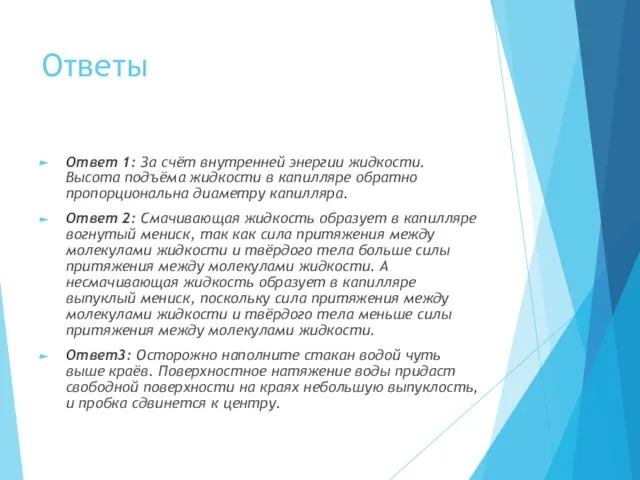 Ответы

Ответ 1: За счёт внутренней энергии жидкости. Высота подъёма жидкости в капилляре обратно пропорциональна диаметру капилляра.

Ответ 2: Смачивающая жидкость образует в капилляре вогнутый мениск, так как сила притяжения между молекулами жидкости и твёрдого тела больше силы притяжения между молекулами жидкости. А несмачивающая жидкость образует в капилляре выпуклый мениск, поскольку сила притяжения между молекулами жидкости и твёрдого тела меньше силы притяжения между молекулами жидкости.

Ответ3: Осторожно наполните стакан водой чуть выше краёв. Поверхностное натяжение воды придаст свободной поверхности на краях небольшую выпуклость, и пробка сдвинется к центру.